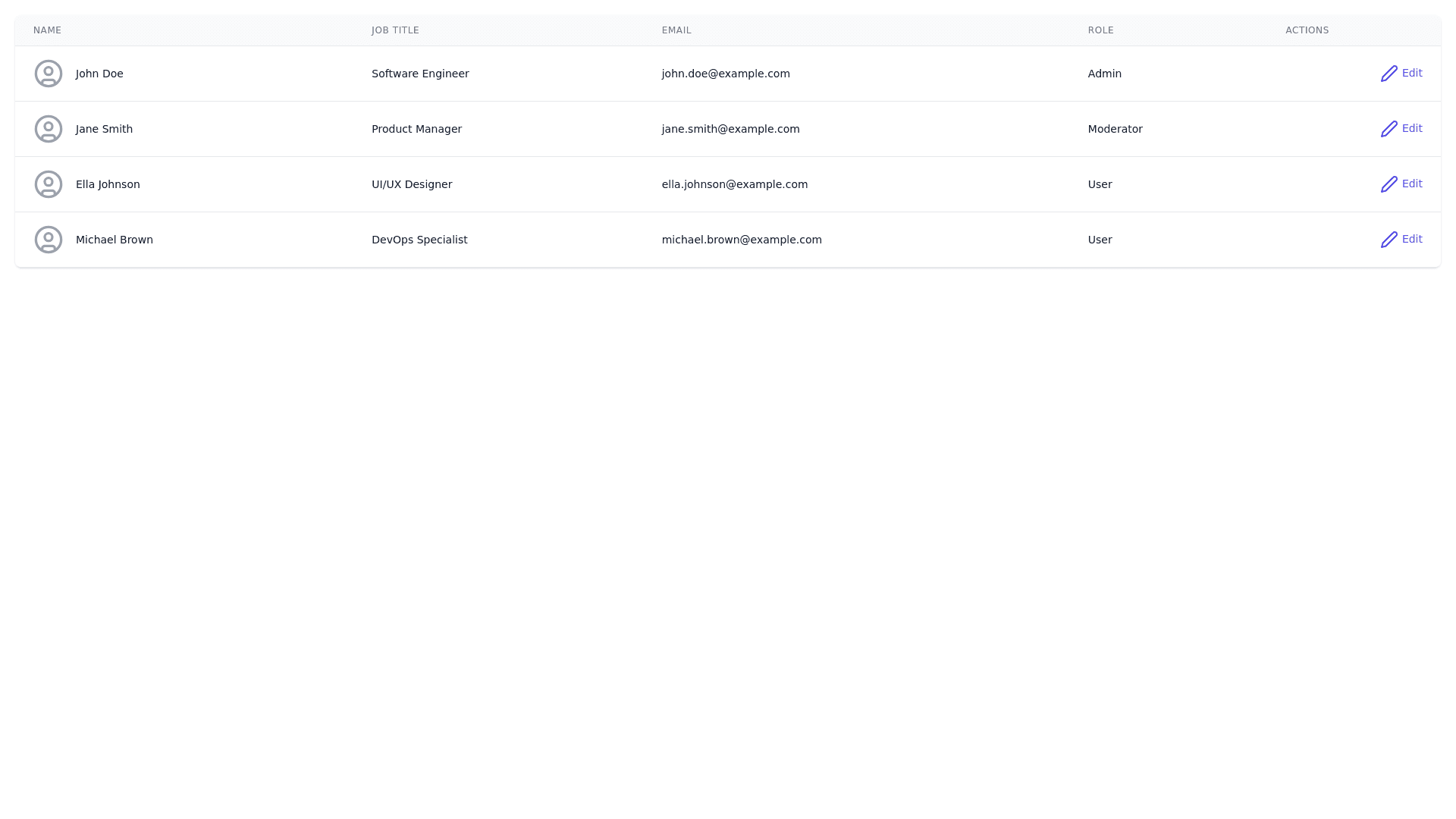 | NAME | JOB TITLE | EMAIL | ROLE | ACTIONS |
|---|---|---|---|---|
| John Doe | Software Engineer | john.doe@example.com | Admin | Edit |
| Jane Smith | Product Manager | jane.smith@example.com | Moderator | Edit |
| Ella Johnson | UI/UX Designer | ella.johnson@example.com | User | Edit |
| Michael Brown | DevOps Specialist | michael.brown@example.com | User | Edit |